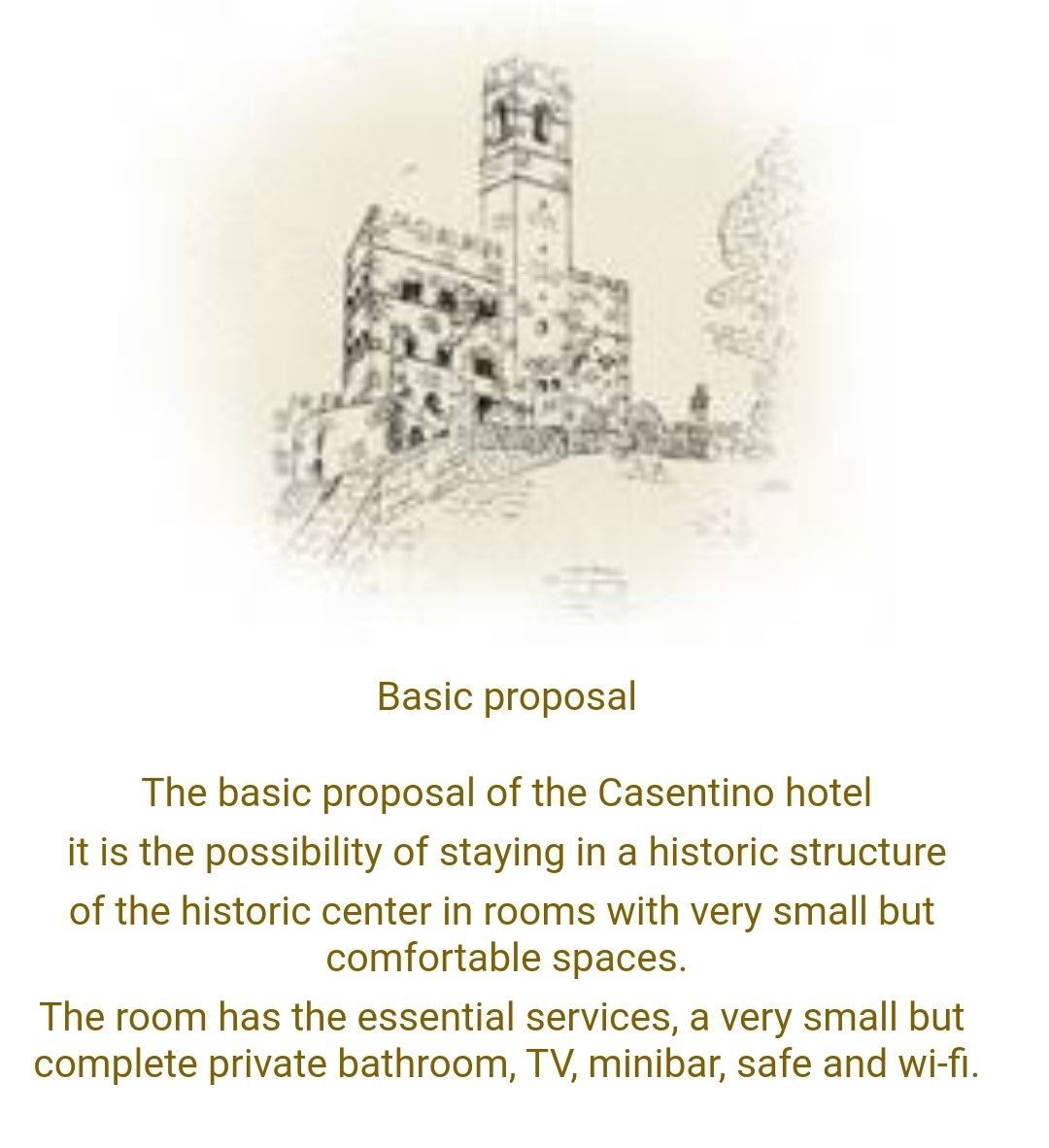 Basic proposal

The basic proposal of the Casentino hotel it is the possibility of staying in a historic structure of the historic center in rooms with very small but comfortable spaces.

The room has the essential services, a very small but complete private bathroom, TV, minibar, safe and wi-fi.